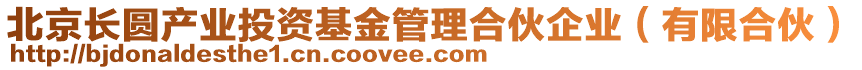 北京长圆产业投资基金管理合伙企业（有限合伙）
http://bjdonaldesthe1.cn.coovee.com